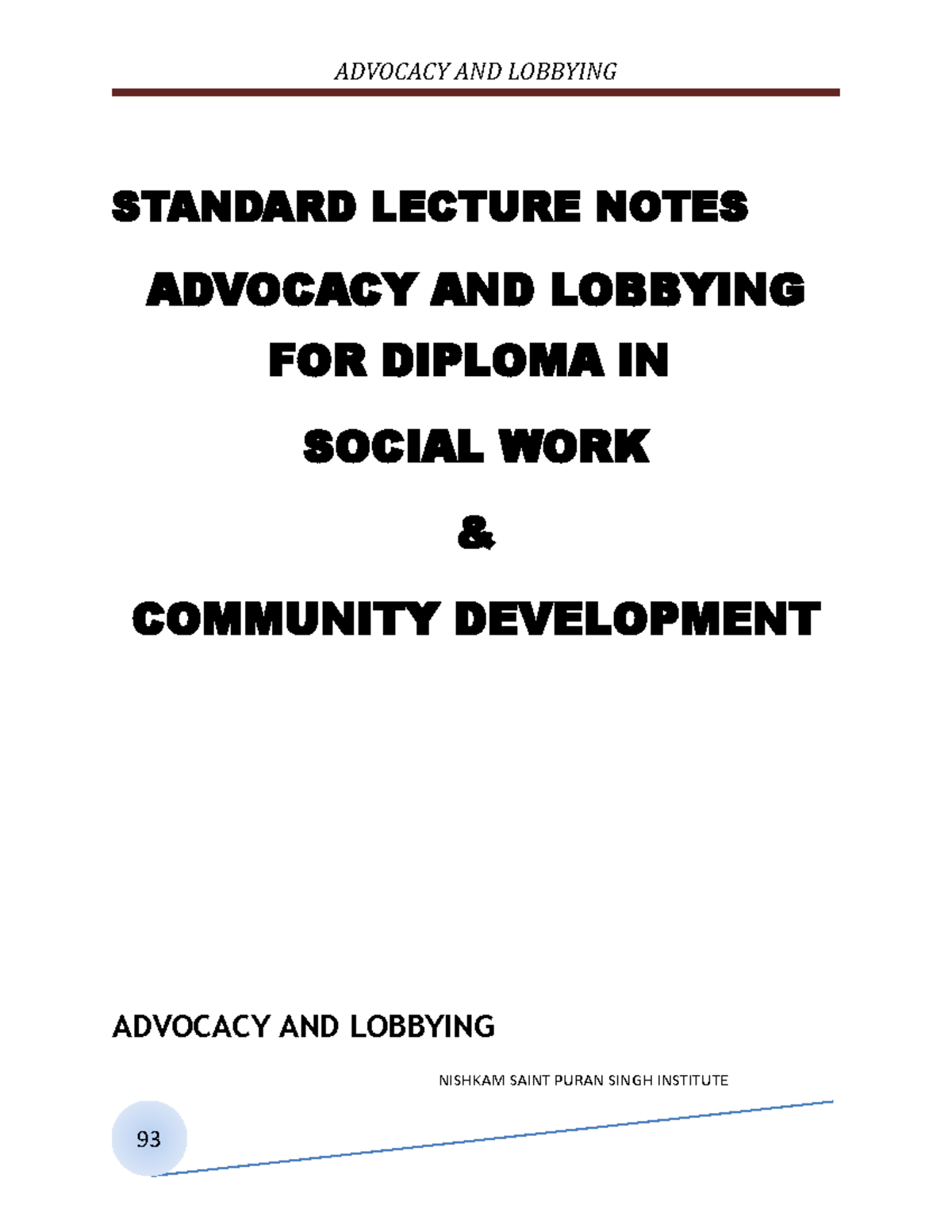 ADVOCACY AND LOBBYING

STANDARD LECTURE NOTES

ADVOCACY AND LOBBYING

FOR DIPLOMA IN

SOCIAL WORK

&

COMMUNITY DEVELOPMENT

ADVOCACY AND LOBBYING

NISHKAM SAINT PURAN SINGH INSTITUTE

93